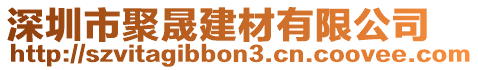 深圳市聚晟建材有限公司
http://szvitagibbon3.cn.coovee.com